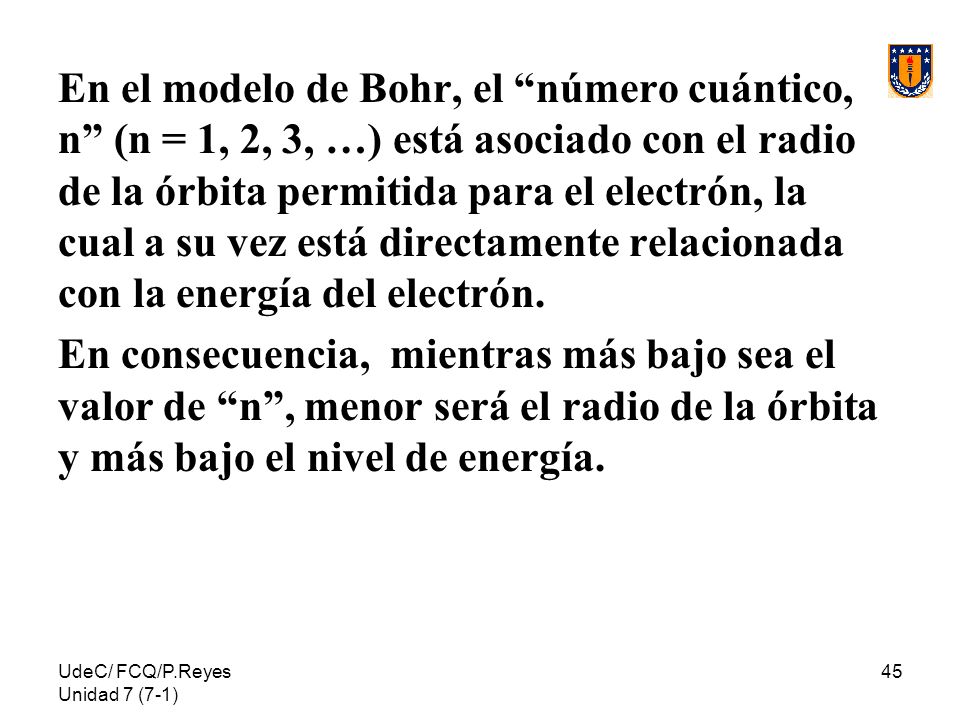 En el modelo de Bohr, el “número cuántico, n” (n = 1, 2, 3, …) está asociado con el radio de la órbita permitida para el electrón, la cual a su vez está directamente relacionada con la energía del electrón.

En consecuencia,  mientras más bajo sea el valor de “n”, menor será el radio de la órbita y más bajo el nivel de energía.

UdeC/ FCQ/P.Reyes
Unidad 7 (7-1)

45